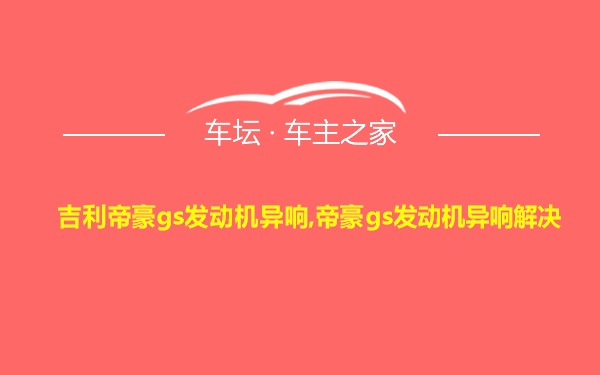 车坛 · 车主之家

吉利帝豪gs发动机异响,帝豪gs发动机异响解决